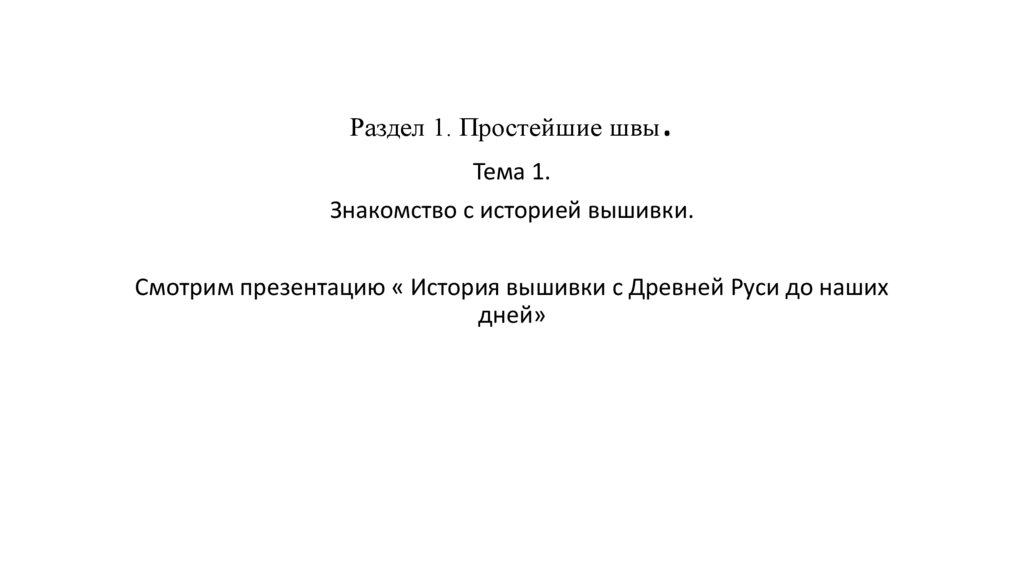 Раздел 1. Простейшие швы.

Тема 1.

Знакомство с историей вышивки.

Смотрим презентацию « История вышивки с Древней Руси до наших дней»